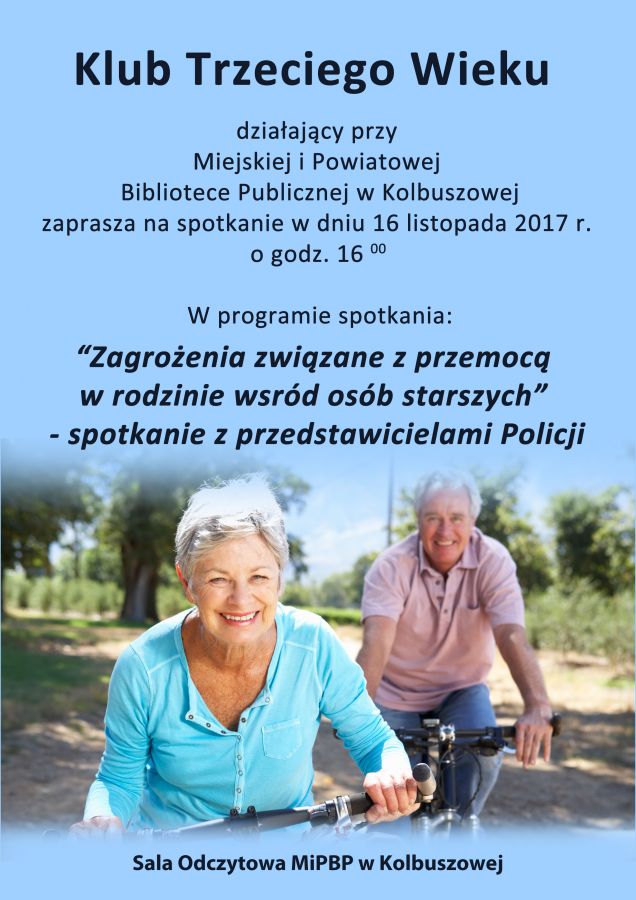 Klub Trzeciego Wieku

działający przy
Miejskiej i Powiatowej
Bibliotece Publicznej w Kolbuszowej
zaprasza na spotkanie w dniu 16 listopada 2017 r.
o godz. $16^{00}$

W programie spotkania:

"Zagrożenia związane z przemocą
w rodzinie wsród osób starszych"
- spotkanie z przedstawicielami Policji

Sala Odczytowa MiPBP w Kolbuszowej